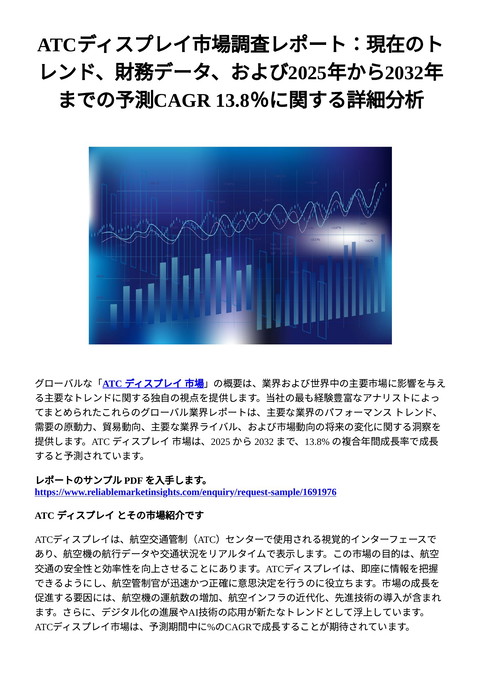 ATCディスプレイ市場調査レポート：現在のトレンド、財務データ、および2025年から2032年までの予測CAGR 13.8%に関する詳細分析

グローバルな「ATC ディスプレイ 市場」の概要は、業界および世界中の主要市場に影響を与える主要なトレンドに関する独自の視点を提供します。当社の最も経験豊富なアナリストによってまとめられたこれらのグローバル業界レポートは、主要な業界のパフォーマンス トレンド、需要の原動力、貿易動向、主要な業界ライバル、および市場動向の将来の変化に関する洞察を提供します。ATC ディスプレイ 市場は、2025 から 2032 まで、13.8% の複合年間成長率で成長すると予測されています。

レポートのサンプル PDF を入手します。
https://www.reliablemarketinsights.com/enquiry/request-sample/1691976

ATC ディスプレイ とその市場紹介です

ATCディスプレイは、航空交通管制（ATC）センターで使用される視覚的インターフェースであり、航空機の航行データや交通状況をリアルタイムで表示します。この市場の目的は、航空交通の安全性と効率性を向上させることにあります。ATCディスプレイは、即座に情報を把握できるようにし、航空管制官が迅速かつ正確に意思決定を行うのに役立ちます。市場の成長を促進する要因には、航空機の運航数の増加、航空インフラの近代化、先進技術の導入が含まれます。さらに、デジタル化の進展やAI技術の応用が新たなトレンドとして浮上しています。ATCディスプレイ市場は、予測期間中に%のCAGRで成長することが期待されています。